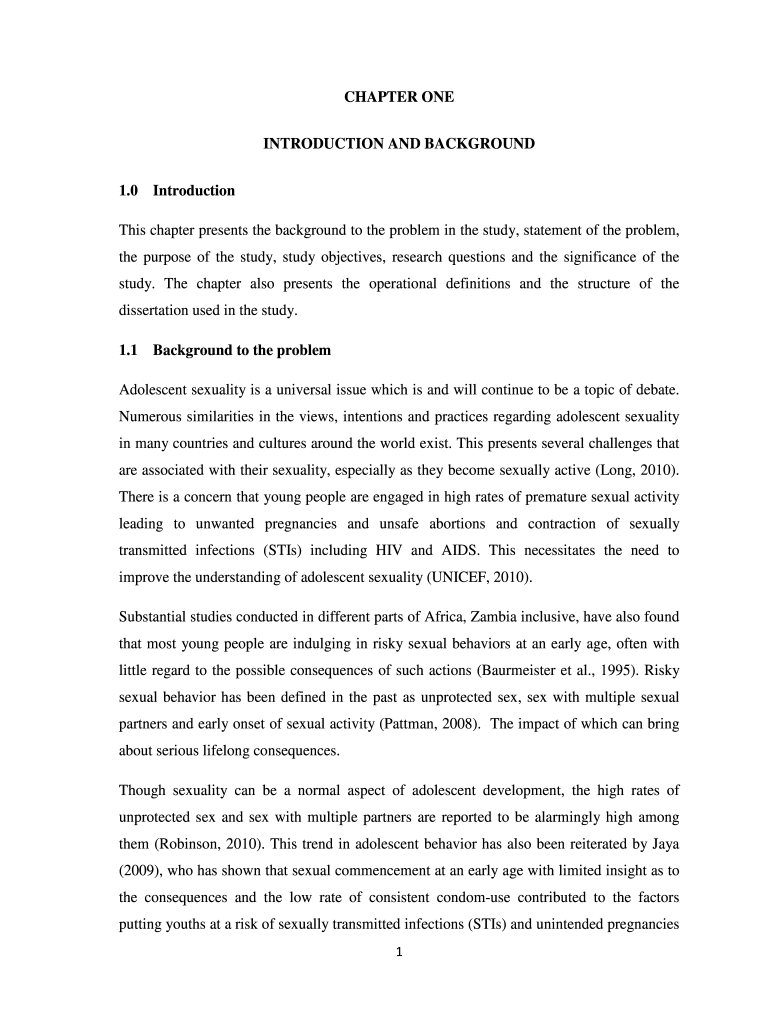 CHAPTER ONE

INTRODUCTION AND BACKGROUND

1.0 Introduction

This chapter presents the background to the problem in the study, statement of the problem, the purpose of the study, study objectives, research questions and the significance of the study. The chapter also presents the operational definitions and the structure of the dissertation used in the study.

1.1 Background to the problem

Adolescent sexuality is a universal issue which is and will continue to be a topic of debate. Numerous similarities in the views, intentions and practices regarding adolescent sexuality in many countries and cultures around the world exist. This presents several challenges that are associated with their sexuality, especially as they become sexually active (Long, 2010). There is a concern that young people are engaged in high rates of premature sexual activity leading to unwanted pregnancies and unsafe abortions and contraction of sexually transmitted infections (STIs) including HIV and AIDS. This necessitates the need to improve the understanding of adolescent sexuality (UNICEF, 2010).

Substantial studies conducted in different parts of Africa, Zambia inclusive, have also found that most young people are indulging in risky sexual behaviors at an early age, often with little regard to the possible consequences of such actions (Baurmeister et al., 1995). Risky sexual behavior has been defined in the past as unprotected sex, sex with multiple sexual partners and early onset of sexual activity (Pattman, 2008). The impact of which can bring about serious lifelong consequences.

Though sexuality can be a normal aspect of adolescent development, the high rates of unprotected sex and sex with multiple partners are reported to be alarmingly high among them (Robinson, 2010). This trend in adolescent behavior has also been reiterated by Jaya (2009), who has shown that sexual commencement at an early age with limited insight as to the consequences and the low rate of consistent condom-use contributed to the factors putting youths at a risk of sexually transmitted infections (STIs) and unintended pregnancies

1